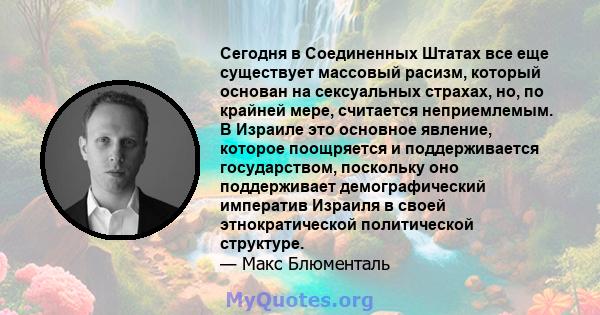 Сегодня в Соединенных Штатах все еще существует массовый расизм, который основан на сексуальных страхах, но, по крайней мере, считается неприемлемым. В Израиле это основное явление, которое поощряется и поддерживается государством, поскольку оно поддерживает демографический императив Израиля в своей этнократической политической структуре.
— Макс Блюменталь

MyQuotes.org